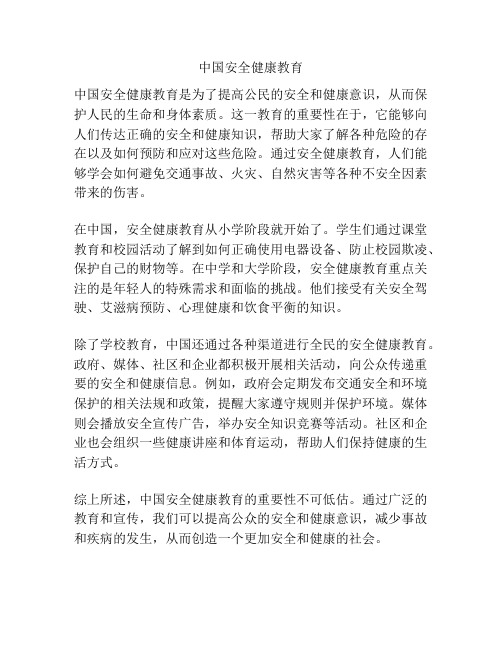 中国安全健康教育

中国安全健康教育是为了提高公民的安全和健康意识，从而保护人民的生命和身体素质。这一教育的重要性在于，它能够向人们传达正确的安全和健康知识，帮助大家了解各种危险的存在以及如何预防和应对这些危险。通过安全健康教育，人们能够学会如何避免交通事故、火灾、自然灾害等各种不安全因素带来的伤害。

在中国，安全健康教育从小学阶段就开始了。学生们通过课堂教育和校园活动了解到如何正确使用电器设备、防止校园欺凌、保护自己的财物等。在中学和大学阶段，安全健康教育重点关注的是年轻人的特殊需求和面临的挑战。他们接受有关安全驾驶、艾滋病预防、心理健康和饮食平衡的知识。

除了学校教育，中国还通过各种渠道进行全民的安全健康教育。政府、媒体、社区和企业都积极开展相关活动，向公众传递重要的安全和健康信息。例如，政府会定期发布交通安全和环境保护的相关法规和政策，提醒大家遵守规则并保护环境。媒体则会播放安全宣传广告，举办安全知识竞赛等活动。社区和企业也会组织一些健康讲座和体育运动，帮助人们保持健康的生活方式。

综上所述，中国安全健康教育的重要性不可低估。通过广泛的教育和宣传，我们可以提高公众的安全和健康意识，减少事故和疾病的发生，从而创造一个更加安全和健康的社会。